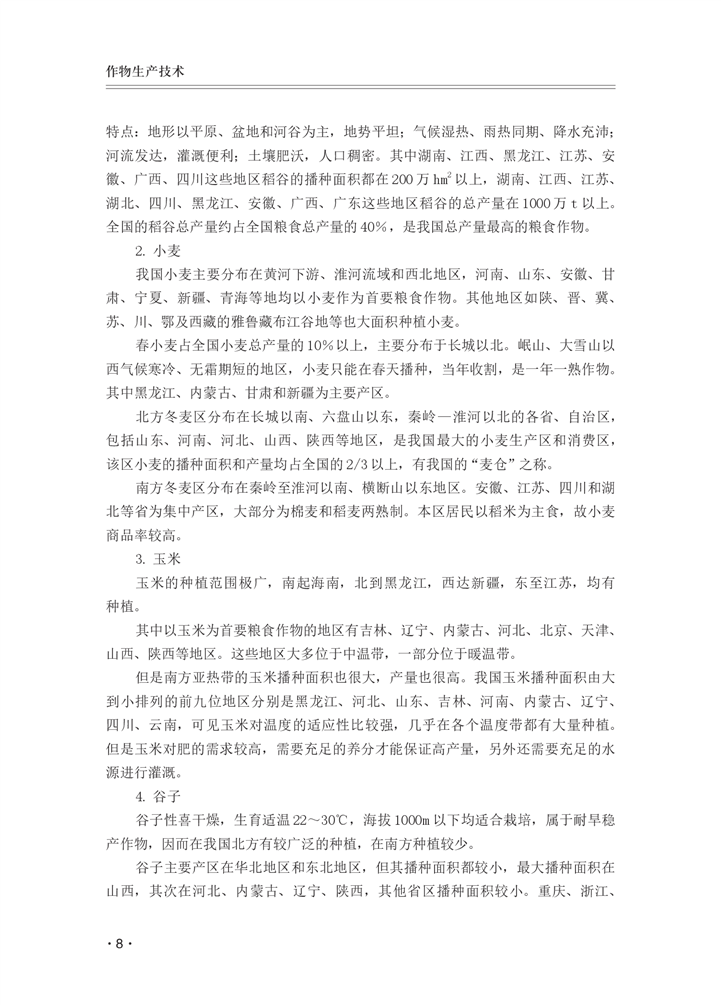 作物生产技术

特点：地形以平原、盆地和河谷为主，地势平坦；气候湿热、雨热同期、降水充沛；河流发达，灌溉便利；土壤肥沃，人口稠密。其中湖南、江西、黑龙江、江苏、安徽、广西、四川这些地区稻谷的播种面积都在200万$hm^2$以上，湖南、江西、江苏、湖北、四川、黑龙江、安徽、广西、广东这些地区稻谷的总产量在1000万t以上。全国的稻谷总产量约占全国粮食总产量的40%，是我国总产量最高的粮食作物。

2. 小麦

我国小麦主要分布在黄河下游、淮河流域和西北地区，河南、山东、安徽、甘肃、宁夏、新疆、青海等地均以小麦作为首要粮食作物。其他地区如陕、晋、冀、苏、川、鄂及西藏的雅鲁藏布江谷地等也大面积种植小麦。

春小麦占全国小麦总产量的10%以上，主要分布于长城以北。岷山、大雪山以西气候寒冷、无霜期短的地区，小麦只能在春天播种，当年收割，是一年一熟作物。其中黑龙江、内蒙古、甘肃和新疆为主要产区。

北方冬麦区分布在长城以南、六盘山以东，秦岭—淮河以北的各省、自治区，包括山东、河南、河北、山西、陕西等地区，是我国最大的小麦生产区和消费区，该区小麦的播种面积和产量均占全国的2/3以上，有我国的“麦仓”之称。

南方冬麦区分布在秦岭至淮河以南、横断山以东地区。安徽、江苏、四川和湖北等省为集中产区，大部分为棉麦和稻麦两熟制。本区居民以稻米为主食，故小麦商品率较高。

3. 玉米

玉米的种植范围极广，南起海南，北到黑龙江，西达新疆，东至江苏，均有种植。

其中以玉米为首要粮食作物的地区有吉林、辽宁、内蒙古、河北、北京、天津、山西、陕西等地区。这些地区大多位于中温带，一部分位于暖温带。

但是南方亚热带的玉米播种面积也很大，产量也很高。我国玉米播种面积由大到小排列的前九位地区分别是黑龙江、河北、山东、吉林、河南、内蒙古、辽宁、四川、云南，可见玉米对温度的适应性比较强，几乎在各个温度带都有大量种植。但是玉米对肥的需求较高，需要充足的养分才能保证高产量，另外还需要充足的水源进行灌溉。

4. 谷子

谷子性喜干燥，生育适温22～30℃，海拔1000m以下均适合栽培，属于耐旱稳产作物，因而在我国北方有较广泛的种植，在南方种植较少。

谷子主要产区在华北地区和东北地区，但其播种面积都较小，最大播种面积在山西，其次在河北、内蒙古、辽宁、陕西，其他省区播种面积较小。重庆、浙江、

· 8 ·